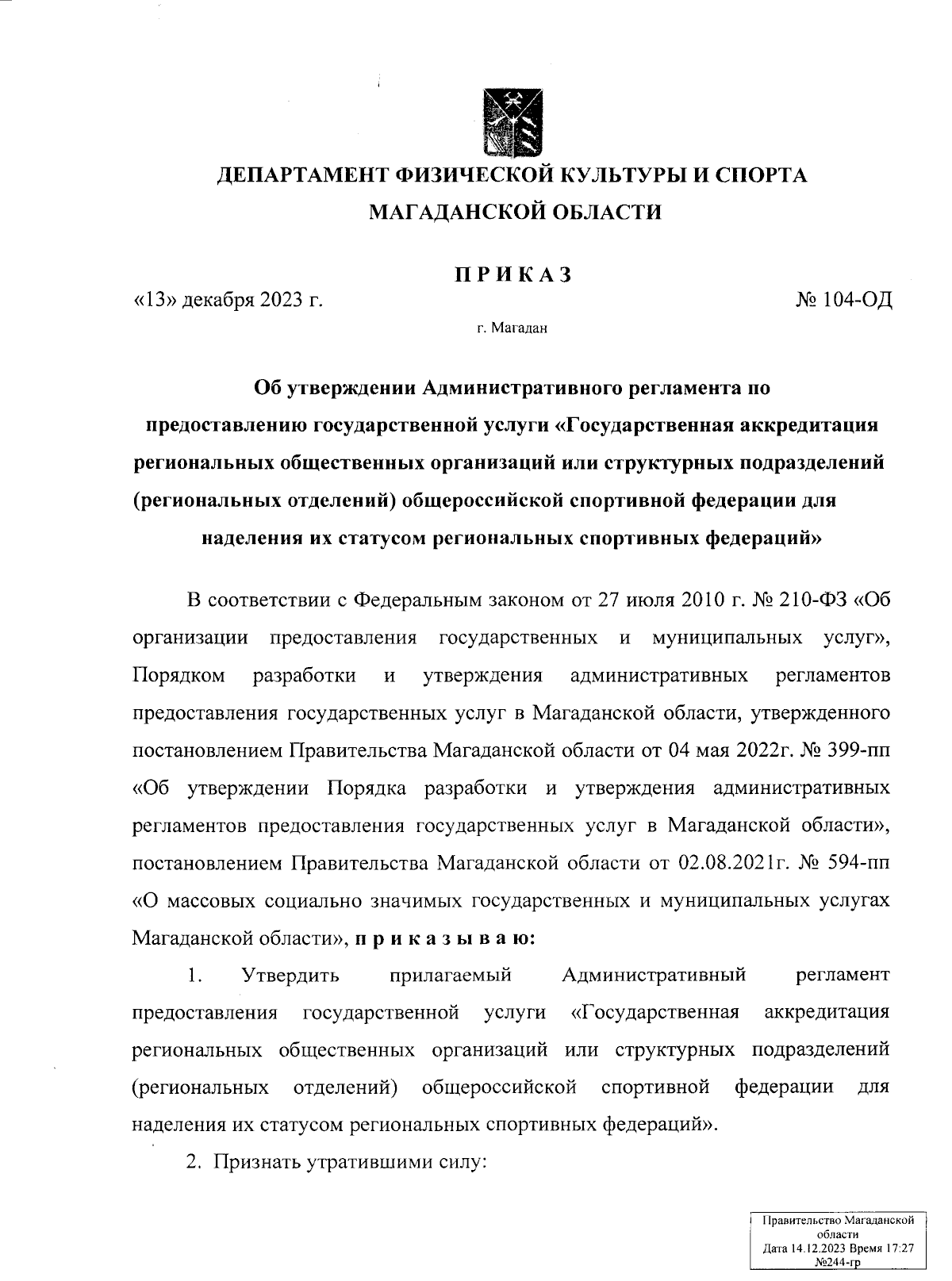 ДЕПАРТАМЕНТ ФИЗИЧЕСКОЙ КУЛЬТУРЫ И СПОРТА МАГАДАНСКОЙ ОБЛАСТИ

ПРИКАЗ

«13» декабря 2023 г.

№ 104-ОД

г. Магадан

Об утверждении Административного регламента по предоставлению государственной услуги «Государственная аккредитация региональных общественных организаций или структурных подразделений (региональных отделений) общероссийской спортивной федерации для наделения их статусом региональных спортивных федераций»

В соответствии с Федеральным законом от 27 июля 2010 г. № 210-ФЗ «Об организации предоставления государственных и муниципальных услуг», Порядком разработки и утверждения административных регламентов предоставления государственных услуг в Магаданской области, утвержденного постановлением Правительства Магаданской области от 04 мая 2022г. № 399-пп «Об утверждении Порядка разработки и утверждения административных регламентов предоставления государственных услуг в Магаданской области», постановлением Правительства Магаданской области от 02.08.2021г. № 594-пп «О массовых социально значимых государственных и муниципальных услугах Магаданской области», приказываю:

1. Утвердить прилагаемый Административный регламент предоставления государственной услуги «Государственная аккредитация региональных общественных организаций или структурных подразделений (региональных отделений) общероссийской спортивной федерации для наделения их статусом региональных спортивных федераций».

2. Признать утратившими силу:

Правительство Магаданской области
Дата 14.12.2023 Время 17:27
№244-гр